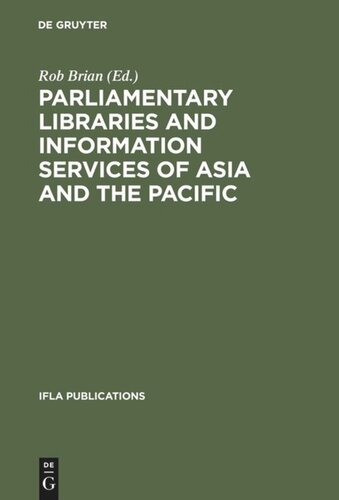 DE GRUYTER

Rob Brian (Ed.)

PARLIAMENTARY LIBRARIES AND INFORMATION SERVICES OF ASIA AND THE PACIFIC

IFLA PUBLICATIONS

DE G